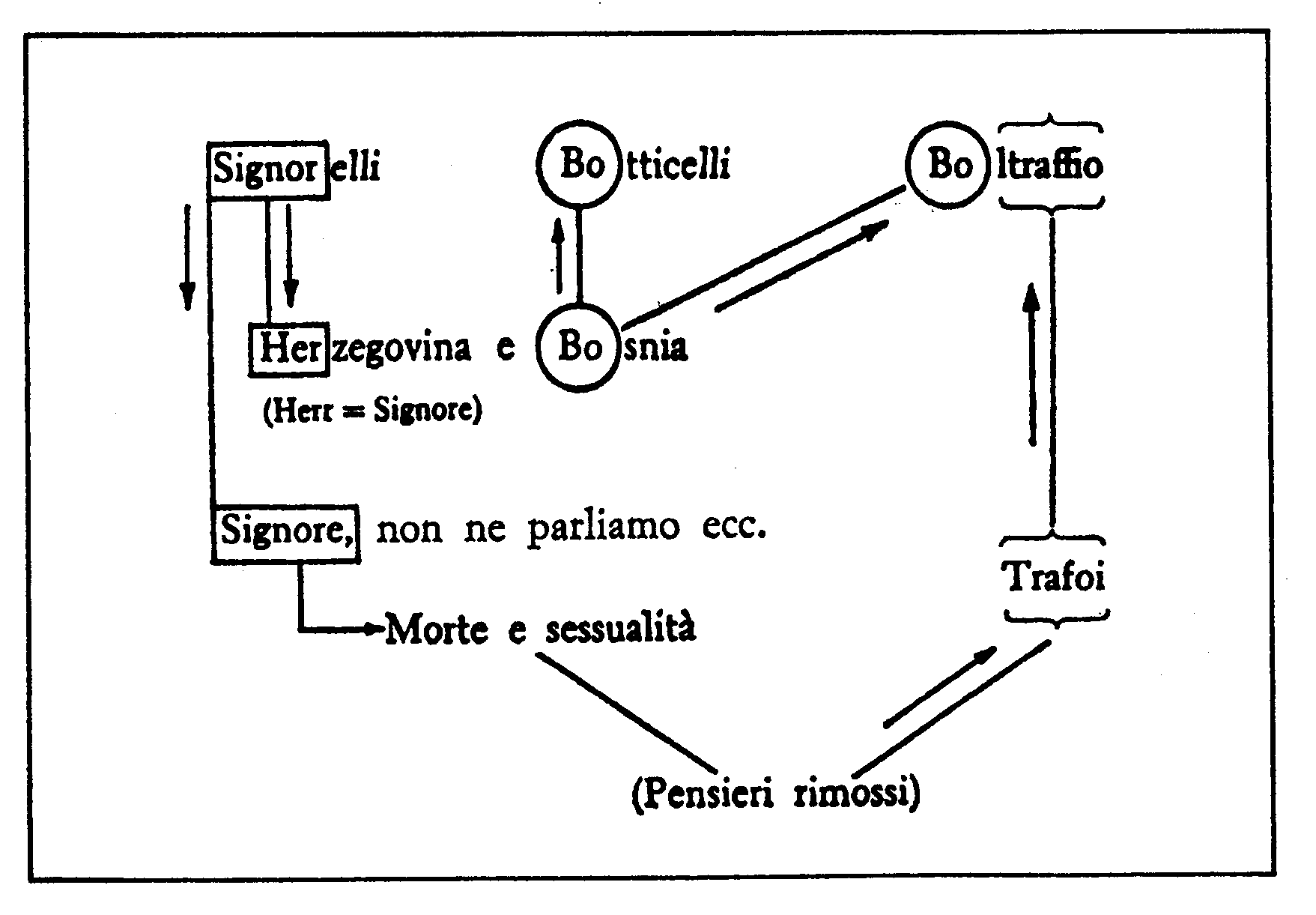 Signorelli Botticelli Boltraffio

Herzegovina e Bosnia
(Herr = Signore)

Signore, non ne parliamo ecc.

Trafoi

Morte e sessualità

(Pensieri rimossi)